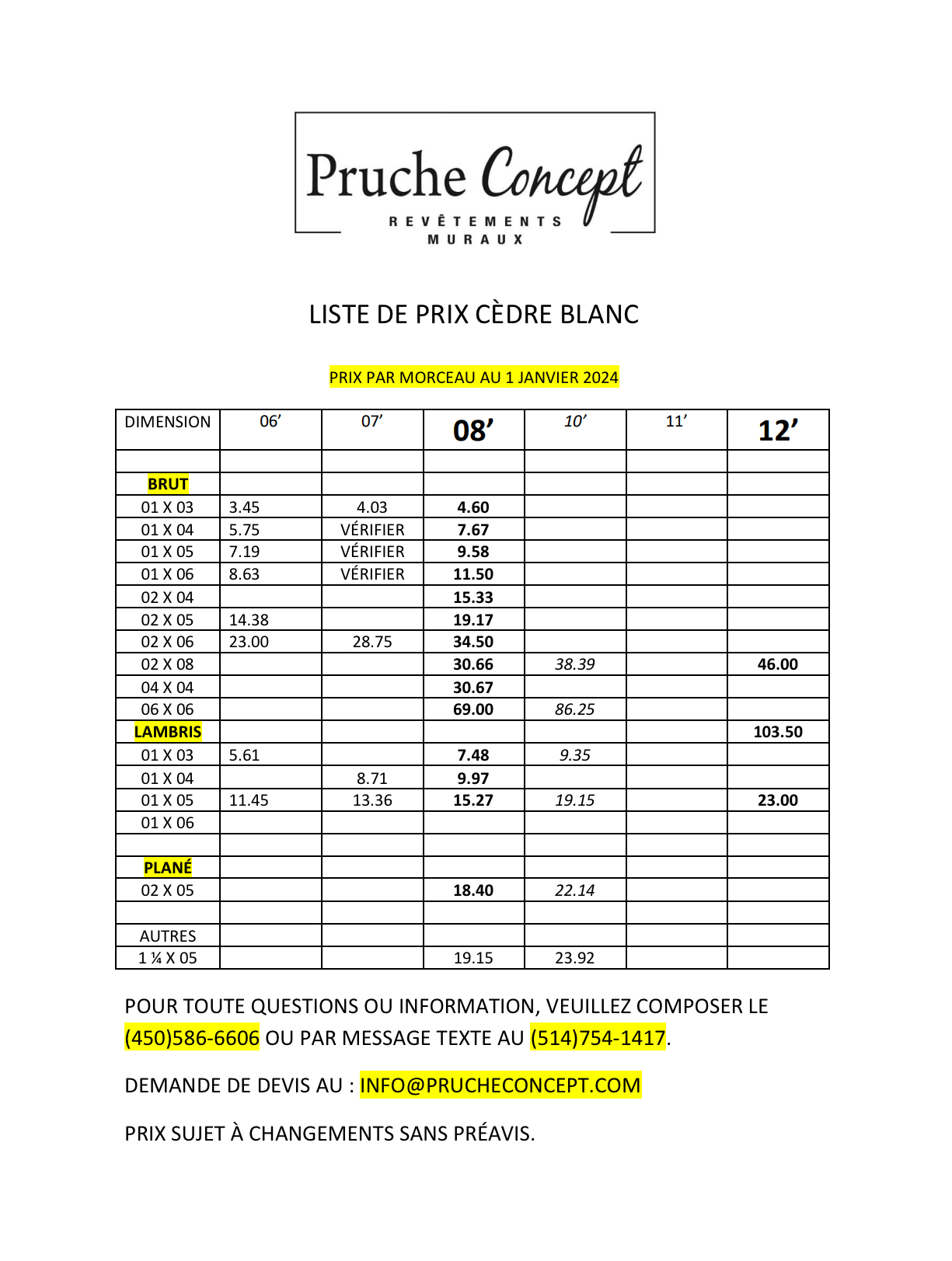 Pruche Concept
REVÊTEMENTS MURAUX

LISTE DE PRIX CÈDRE BLANC

PRIX PAR MORCEAU AU 1 JANVIER 2024

| DIMENSION | 06’ | 07’ | 08’ | 10’ | 11’ | 12’ |
|---|---|---|---|---|---|---|
| | | | | | | |
| BRUT | | | | | | |
| 01 X 03 | 3.45 | 4.03 | 4.60 | | | |
| 01 X 04 | 5.75 | VÉRIFIER | 7.67 | | | |
| 01 X 05 | 7.19 | VÉRIFIER | 9.58 | | | |
| 01 X 06 | 8.63 | VÉRIFIER | 11.50 | | | |
| 02 X 04 | | | 15.33 | | | |
| 02 X 05 | 14.38 | | 19.17 | | | |
| 02 X 06 | 23.00 | 28.75 | 34.50 | | | |
| 02 X 08 | | | 30.66 | 38.39 | | 46.00 |
| 04 X 04 | | | 30.67 | | | |
| 06 X 06 | | | 69.00 | 86.25 | | |
| LAMBRIS | | | | | | 103.50 |
| 01 X 03 | 5.61 | | 7.48 | 9.35 | | |
| 01 X 04 | | 8.71 | 9.97 | | | |
| 01 X 05 | 11.45 | 13.36 | 15.27 | 19.15 | | 23.00 |
| 01 X 06 | | | | | | |
| | | | | | | |
| PLANÉ | | | | | | |
| 02 X 05 | | | 18.40 | 22.14 | | |
| | | | | | | |
| AUTRES | | | | | | |
| 1 ¼ X 05 | | | 19.15 | 23.92 | | |

POUR TOUTE QUESTIONS OU INFORMATION, VEUILLEZ COMPOSER LE (450)586-6606 OU PAR MESSAGE TEXTE AU (514)754-1417.

DEMANDE DE DEVIS AU : INFO@PRUCHECONCEPT.COM

PRIX SUJET À CHANGEMENTS SANS PRÉAVIS.